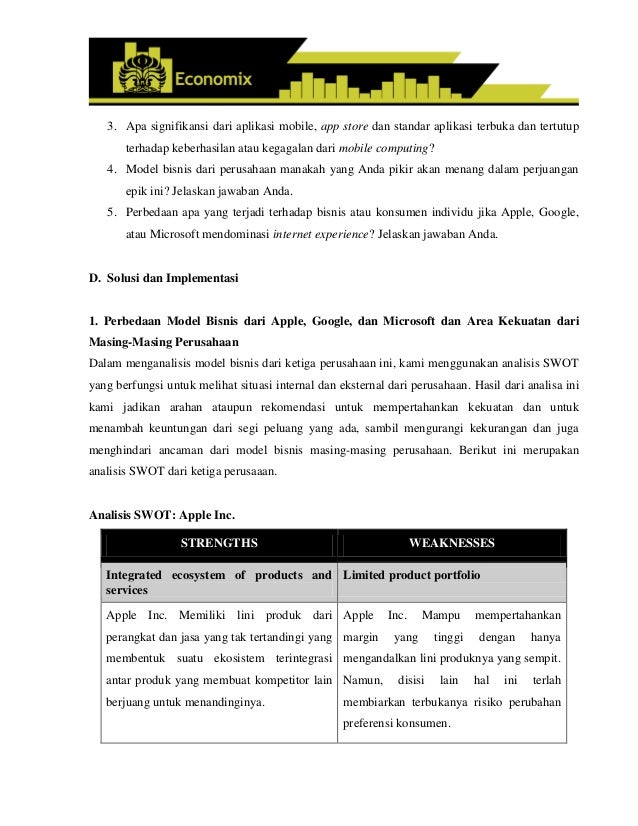 Economix

3. Apa signifikansi dari aplikasi mobile, app store dan standar aplikasi terbuka dan tertutup terhadap keberhasilan atau kegagalan dari mobile computing?

4. Model bisnis dari perusahaan manakah yang Anda pikir akan menang dalam perjuangan epik ini? Jelaskan jawaban Anda.

5. Perbedaan apa yang terjadi terhadap bisnis atau konsumen individu jika Apple, Google, atau Microsoft mendominasi internet experience? Jelaskan jawaban Anda.

D. Solusi dan Implementasi

1. Perbedaan Model Bisnis dari Apple, Google, dan Microsoft dan Area Kekuatan dari Masing-Masing Perusahaan

Dalam menganalisis model bisnis dari ketiga perusahaan ini, kami menggunakan analisis SWOT yang berfungsi untuk melihat situasi internal dan eksternal dari perusahaan. Hasil dari analisa ini kami jadikan arahan ataupun rekomendasi untuk mempertahankan kekuatan dan untuk menambah keuntungan dari segi peluang yang ada, sambil mengurangi kekurangan dan juga menghindari ancaman dari model bisnis masing-masing perusahaan. Berikut ini merupakan analisis SWOT dari ketiga perusaaan.

Analisis SWOT: Apple Inc.

| STRENGTHS | WEAKNESSES |
|---|---|
| Integrated ecosystem of products and services | Limited product portfolio |
| Apple Inc. Memiliki lini produk dari perangkat dan jasa yang tak tertandingi yang membentuk suatu ekosistem terintegrasi antar produk yang membuat kompetitor lain berjuang untuk menandinginya. | Apple Inc. Mampu mempertahankan margin yang tinggi dengan hanya mengandalkan lini produknya yang sempit. Namun, disisi lain hal ini terlah membiarkan terbukanya risiko perubahan preferensi konsumen. |